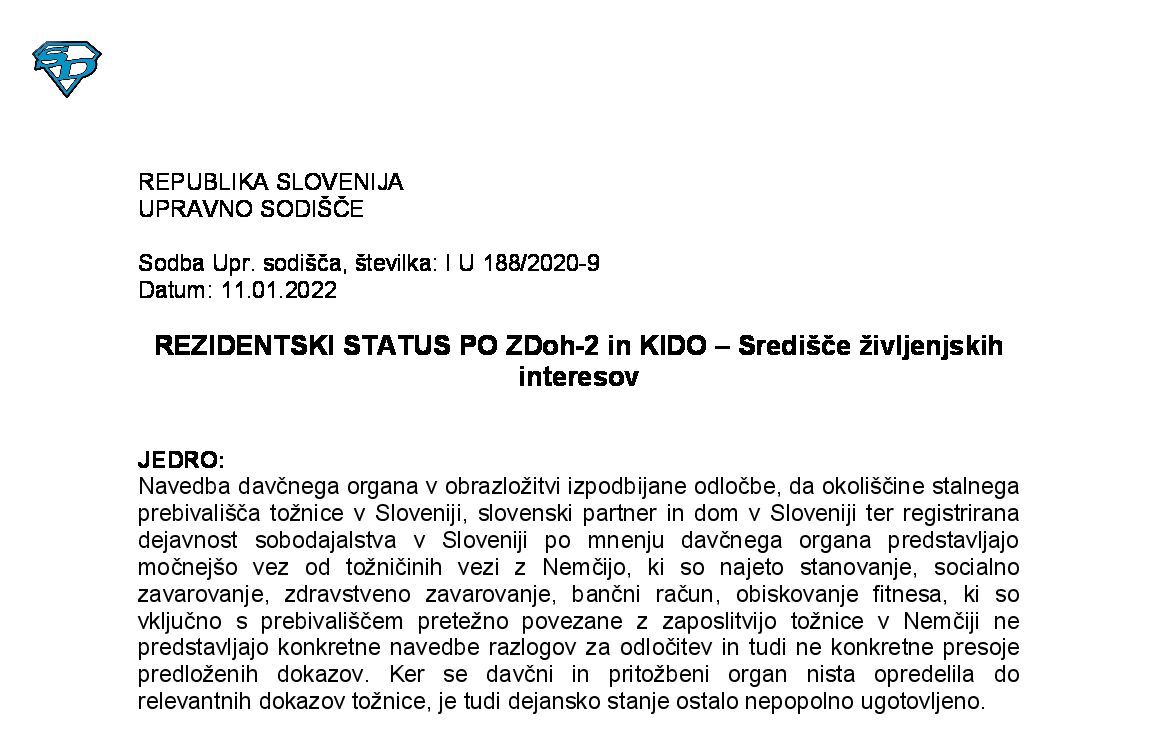 REPUBLIKA SLOVENIJA
UPRAVNO SODIŠČE

Sodba Upr. sodišča, številka: I U 188/2020-9
Datum: 11.01.2022

REZIDENTSKI STATUS PO ZDoh-2 in KIDO – Središče življenjskih interesov

JEDRO:
Navedba davčnega organa v obrazložitvi izpodbijane odločbe, da okoliščine stalnega prebivališča tožnice v Sloveniji, slovenski partner in dom v Sloveniji ter registrirana dejavnost sobodajalstva v Sloveniji po mnenju davčnega organa predstavljajo močnejšo vez od tožničinih vezi z Nemčijo, ki so najeto stanovanje, socialno zavarovanje, zdravstveno zavarovanje, bančni račun, obiskovanje fitnesa, ki so vključno s prebivališčem pretežno povezane z zaposlitvijo tožnice v Nemčiji ne predstavljajo konkretne navedbe razlogov za odločitev in tudi ne konkretne presoje predloženih dokazov. Ker se davčni in pritožbeni organ nista opredelila do relevantnih dokazov tožnice, je tudi dejansko stanje ostalo nepopolno ugotovljeno.